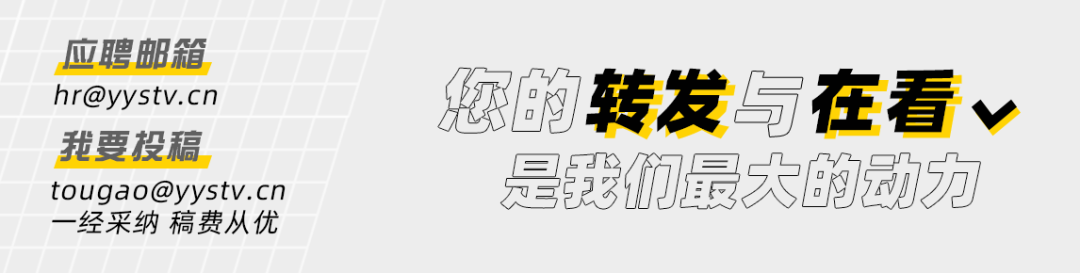 应聘邮箱
hr@yystv.cn
我要投稿
tougao@yystv.cn
一经采纳 稿费从优

您的转发与在看
是我们最大的动力